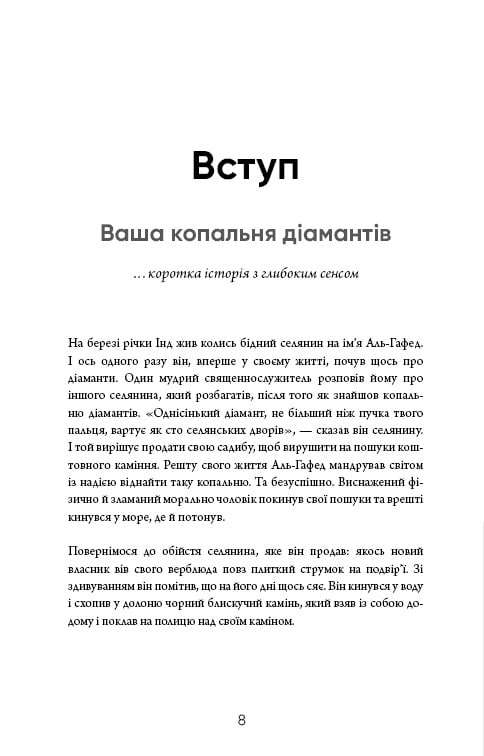 Вступ

Ваша копальня діамантів

…коротка історія з глибоким сенсом

На березі річки Інд жив колись бідний селянин на ім'я Аль-Гафед. І ось одного разу він, вперше у своєму житті, почув щось про діаманти. Один мудрий священнослужитель розповів йому про іншого селянина, який розбагатів, після того як знайшов копальню діамантів. «Однісінький діамант, не більший ніж пучка твого пальця, вартує як сто селянських дворів», — сказав він селянину. І той вирішує продати свою садибу, щоб вирушити на пошуки коштовного каміння. Решту свого життя Аль-Гафед мандрував світом із надією віднайти таку копальню. Та безуспішно. Виснажений фізично й зламаний морально чоловік покинув свої пошуки та врешті кинувся у море, де й потонув.

Повернімося до обійстя селянина, яке він продав: якось новий власник вів свого верблюда повз плиткий струмок на подвір'ї. Зі здивуванням він помітив, що на його дні щось сяє. Він кинувся у воду і схопив у долоню чорний блискучий камінь, який взяв із собою додому і поклав на полицю над своїм каміном.

8